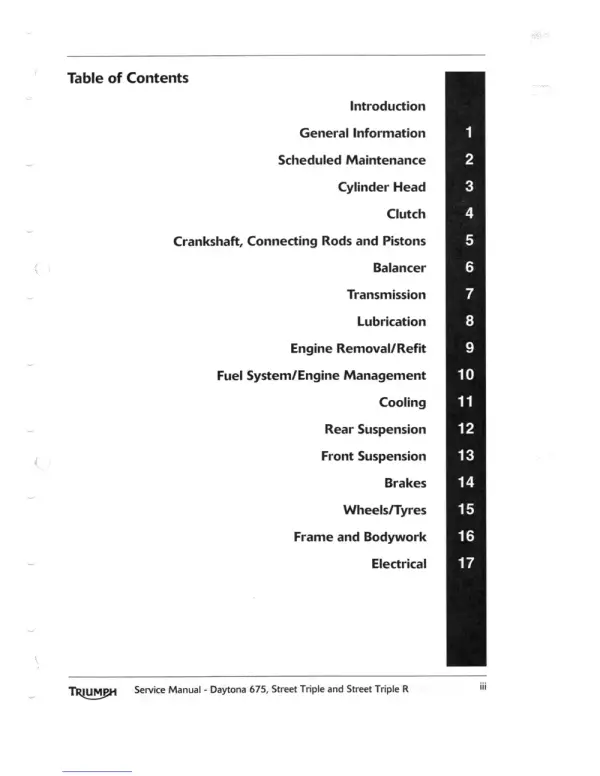 Table of Contents

Introduction
General Information 1
Scheduled Maintenance 2
Cylinder Head 3
Clutch 4
Crankshaft, Connecting Rods and Pistons 5
Balancer 6
Transmission 7
Lubrication 8
Engine Removal/Refit 9
Fuel System/Engine Management 10
Cooling 11
Rear Suspension 12
Front Suspension 13
Brakes 14
Wheels/Tyres 15
Frame and Bodywork 16
Electrical 17

TRIUMPH Service Manual - Daytona 675, Street Triple and Street Triple R iii